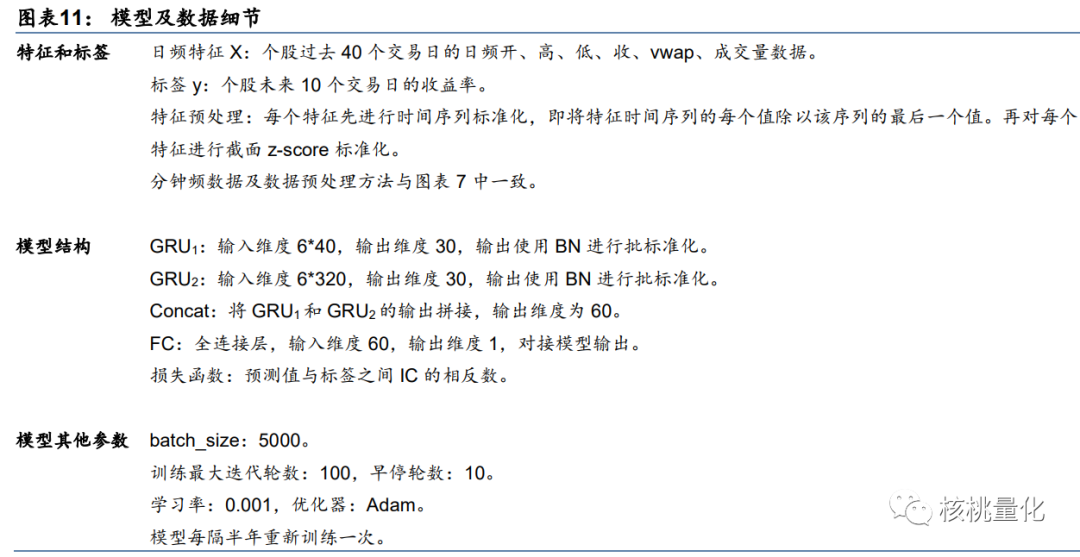 图表11：模型及数据细节

特征和标签
日频特征X：个股过去40个交易日的日频开、高、低、收、vwap、成交量数据。
标签y：个股未来10个交易日的收益率。
特征预处理：每个特征先进行时间序列标准化，即将特征时间序列的每个值除以该序列的最后一个值。再对每个特征进行截面z-score标准化。
分钟频数据及数据预处理方法与图表7中一致。

模型结构
$GRU_1$：输入维度6*40，输出维度30，输出使用BN进行批标准化。
$GRU_2$：输入维度6*320，输出维度30，输出使用BN进行批标准化。
Concat：将$GRU_1$和$GRU_2$的输出拼接，输出维度为60。
FC：全连接层，输入维度60，输出维度1，对接模型输出。
损失函数：预测值与标签之间IC的相反数。

模型其他参数
batch_size：5000。
训练最大迭代轮数：100，早停轮数：10。
学习率：0.001，优化器：Adam。
模型每隔半年重新训练一次。

核桃量化